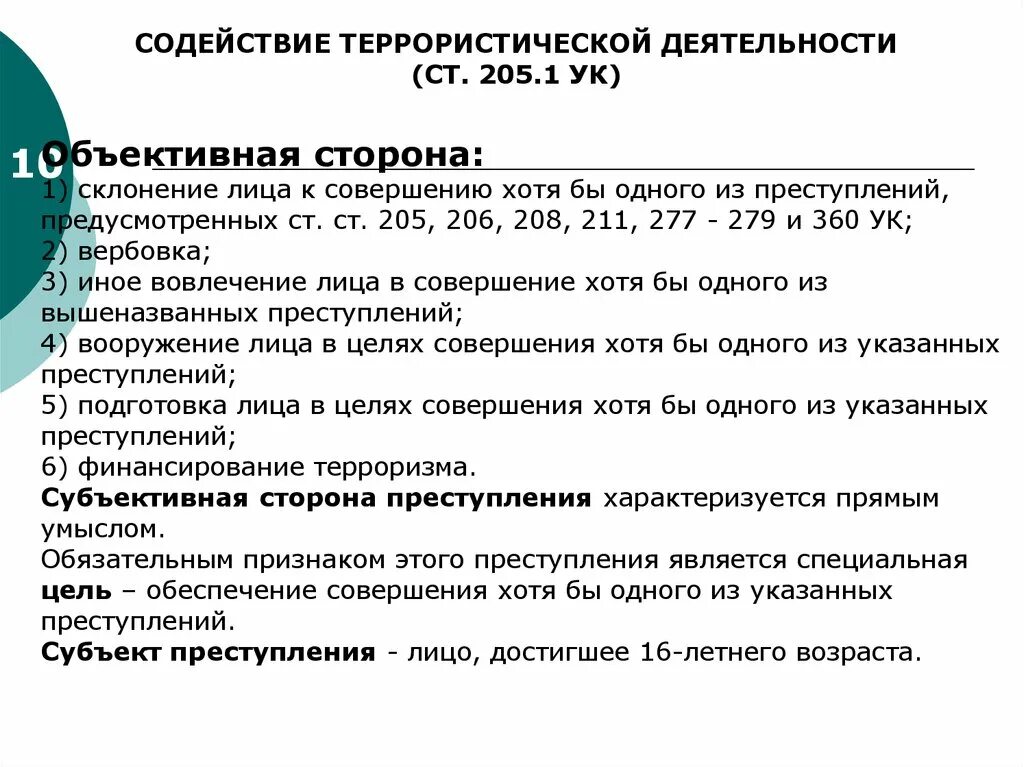 СОДЕЙСТВИЕ ТЕРРОРИСТИЧЕСКОЙ ДЕЯТЕЛЬНОСТИ
(СТ. 205.1 УК)

10

Объективная сторона:
1) склонение лица к совершению хотя бы одного из преступлений, предусмотренных ст. ст. 205, 206, 208, 211, 277 - 279 и 360 УК;
2) вербовка;
3) иное вовлечение лица в совершение хотя бы одного из вышеназванных преступлений;
4) вооружение лица в целях совершения хотя бы одного из указанных преступлений;
5) подготовка лица в целях совершения хотя бы одного из указанных преступлений;
6) финансирование терроризма.
Субъективная сторона преступления характеризуется прямым умыслом.
Обязательным признаком этого преступления является специальная цель – обеспечение совершения хотя бы одного из указанных преступлений.
Субъект преступления - лицо, достигшее 16-летнего возраста.